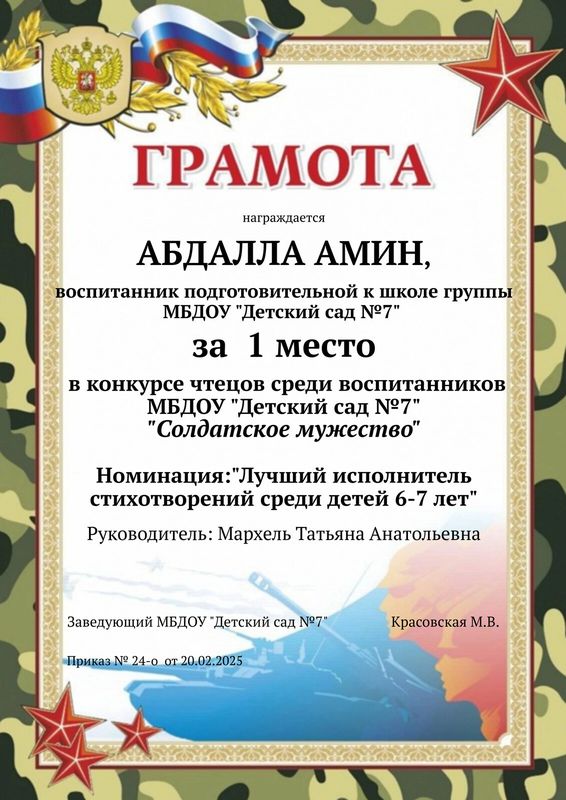 ГРАМОТА

награждается

АБДАЛЛА АМИН,

воспитанник подготовительной к школе группы МБДОУ "Детский сад №7"

за 1 место

в конкурсе чтецов среди воспитанников МБДОУ "Детский сад №7" "Солдатское мужество"

Номинация:"Лучший исполнитель стихотворений среди детей 6-7 лет"

Руководитель: Мархель Татьяна Анатольевна

Заведующий МБДОУ "Детский сад №7" Красовская М.В.

Приказ № 24-о от 20.02.2025